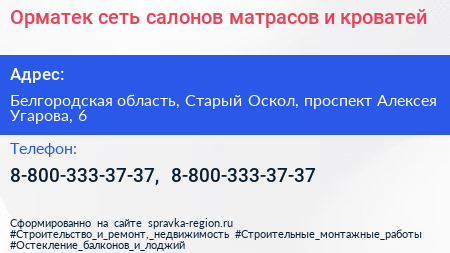 Орматек сеть салонов матрасов и кроватей

Адрес:

Белгородская область, Старый Оскол, проспект Алексея Угарова, 6

Телефон:

8-800-333-37-37, 8-800-333-37-37

Сформированно на сайте spravka-region.ru
#Строительство_и_ремонт,_недвижимость #Строительные_монтажные_работы
#Остекление_балконов_и_лоджий